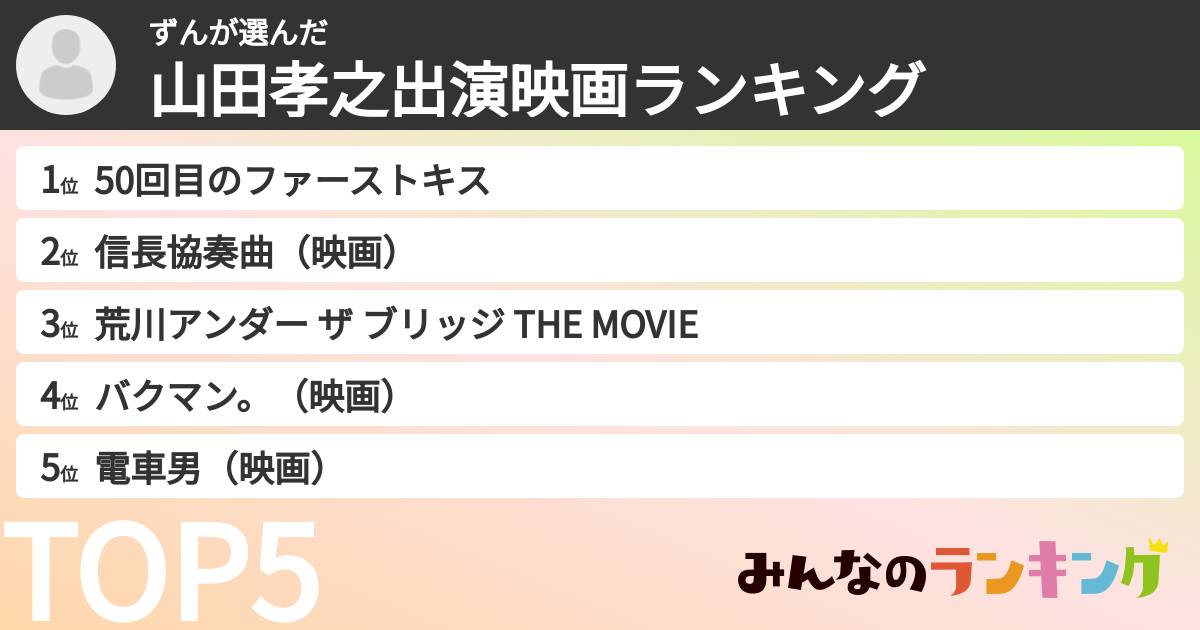 ずんが選んだ
山田孝之出演映画ランキング

1位 50回目のファーストキス
2位 信長協奏曲（映画）
3位 荒川アンダー ザ ブリッジ THE MOVIE
4位 バクマン。（映画）
5位 電車男（映画）

TOP5

みんなのランキング